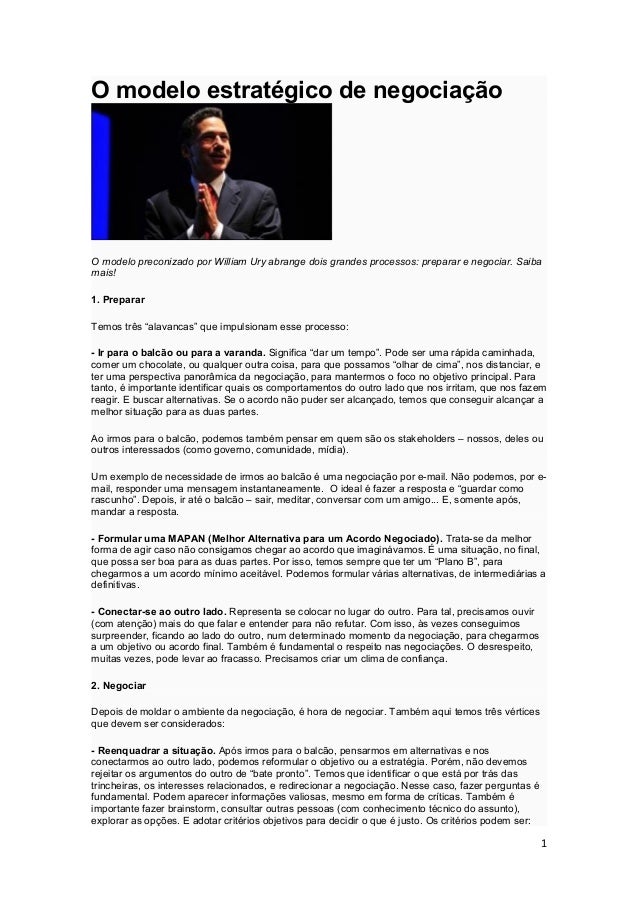 O modelo estratégico de negociação

O modelo preconizado por William Ury abrange dois grandes processos: preparar e negociar. Saiba mais!

1. Preparar

Temos três “alavancas” que impulsionam esse processo:

- Ir para o balcão ou para a varanda. Significa “dar um tempo”. Pode ser uma rápida caminhada, comer um chocolate, ou qualquer outra coisa, para que possamos “olhar de cima”, nos distanciar, e ter uma perspectiva panorâmica da negociação, para mantermos o foco no objetivo principal. Para tanto, é importante identificar quais os comportamentos do outro lado que nos irritam, que nos fazem reagir. E buscar alternativas. Se o acordo não puder ser alcançado, temos que conseguir alcançar a melhor situação para as duas partes.

Ao irmos para o balcão, podemos também pensar em quem são os stakeholders – nossos, deles ou outros interessados (como governo, comunidade, mídia).

Um exemplo de necessidade de irmos ao balcão é uma negociação por e-mail. Não podemos, por e-mail, responder uma mensagem instantaneamente. O ideal é fazer a resposta e “guardar como rascunho”. Depois, ir até o balcão – sair, meditar, conversar com um amigo... E, somente após, mandar a resposta.

- Formular uma MAPAN (Melhor Alternativa para um Acordo Negociado). Trata-se da melhor forma de agir caso não consigamos chegar ao acordo que imaginávamos. É uma situação, no final, que possa ser boa para as duas partes. Por isso, temos sempre que ter um “Plano B”, para chegarmos a um acordo mínimo aceitável. Podemos formular várias alternativas, de intermediárias a definitivas.

- Conectar-se ao outro lado. Representa se colocar no lugar do outro. Para tal, precisamos ouvir (com atenção) mais do que falar e entender para não refutar. Com isso, às vezes conseguimos surpreender, ficando ao lado do outro, num determinado momento da negociação, para chegarmos a um objetivo ou acordo final. Também é fundamental o respeito nas negociações. O desrespeito, muitas vezes, pode levar ao fracasso. Precisamos criar um clima de confiança.

2. Negociar

Depois de moldar o ambiente da negociação, é hora de negociar. Também aqui temos três vértices que devem ser considerados:

- Reenquadrar a situação. Após irmos para o balcão, pensarmos em alternativas e nos conectarmos ao outro lado, podemos reformular o objetivo ou a estratégia. Porém, não devemos rejeitar os argumentos do outro de “bate pronto”. Temos que identificar o que está por trás das trincheiras, os interesses relacionados, e redirecionar a negociação. Nesse caso, fazer perguntas é fundamental. Podem aparecer informações valiosas, mesmo em forma de críticas. Também é importante fazer brainstorm, consultar outras pessoas (com conhecimento técnico do assunto), explorar as opções. E adotar critérios objetivos para decidir o que é justo. Os critérios podem ser:

1